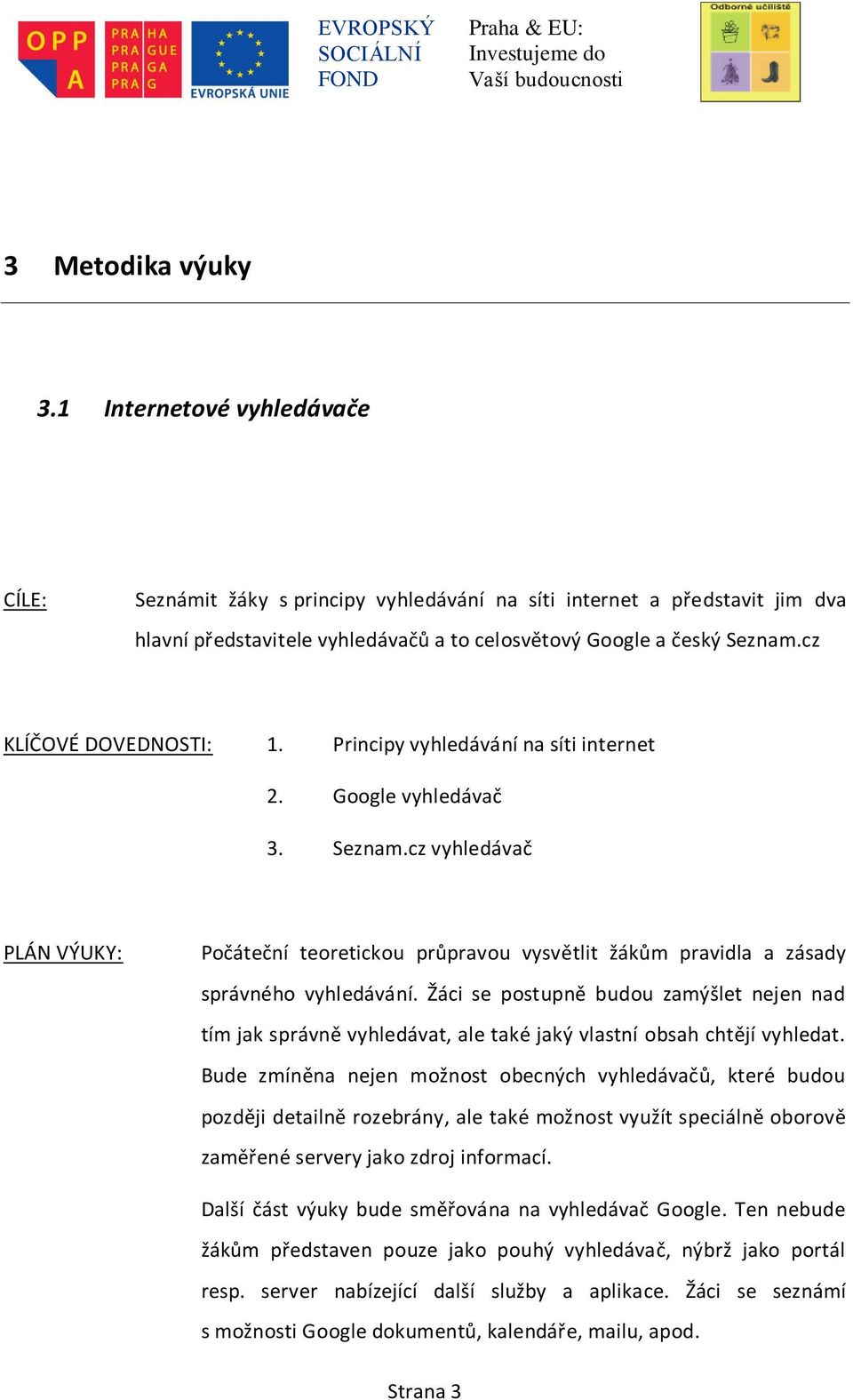 OPP A

PRA HA
PRA GUE
PRA GA
PRA G

EVROPSKÁ UNIE

EVROPSKÝ SOCIÁLNÍ FOND

Praha & EU: Investujeme do Vaší budoucnosti

Odborné učiliště

3 Metodika výuky

3.1 Internetové vyhledávače

CÍLE: Seznámit žáky s principy vyhledávání na síti internet a představit jim dva hlavní představitele vyhledávačů a to celosvětový Google a český Seznam.cz

KLÍČOVÉ DOVEDNOSTI:
1. Principy vyhledávání na síti internet
2. Google vyhledávač
3. Seznam.cz vyhledávač

PLÁN VÝUKY: Počáteční teoretickou průpravou vysvětlit žákům pravidla a zásady správného vyhledávání. Žáci se postupně budou zamýšlet nejen nad tím jak správně vyhledávat, ale také jaký vlastní obsah chtějí vyhledat. Bude zmíněna nejen možnost obecných vyhledávačů, které budou později detailně rozebrány, ale také možnost využít speciálně oborově zaměřené servery jako zdroj informací.

Další část výuky bude směřována na vyhledávač Google. Ten nebude žákům představen pouze jako pouhý vyhledávač, nýbrž jako portál resp. server nabízející další služby a aplikace. Žáci se seznámí s možnosti Google dokumentů, kalendáře, mailu, apod.

Strana 3